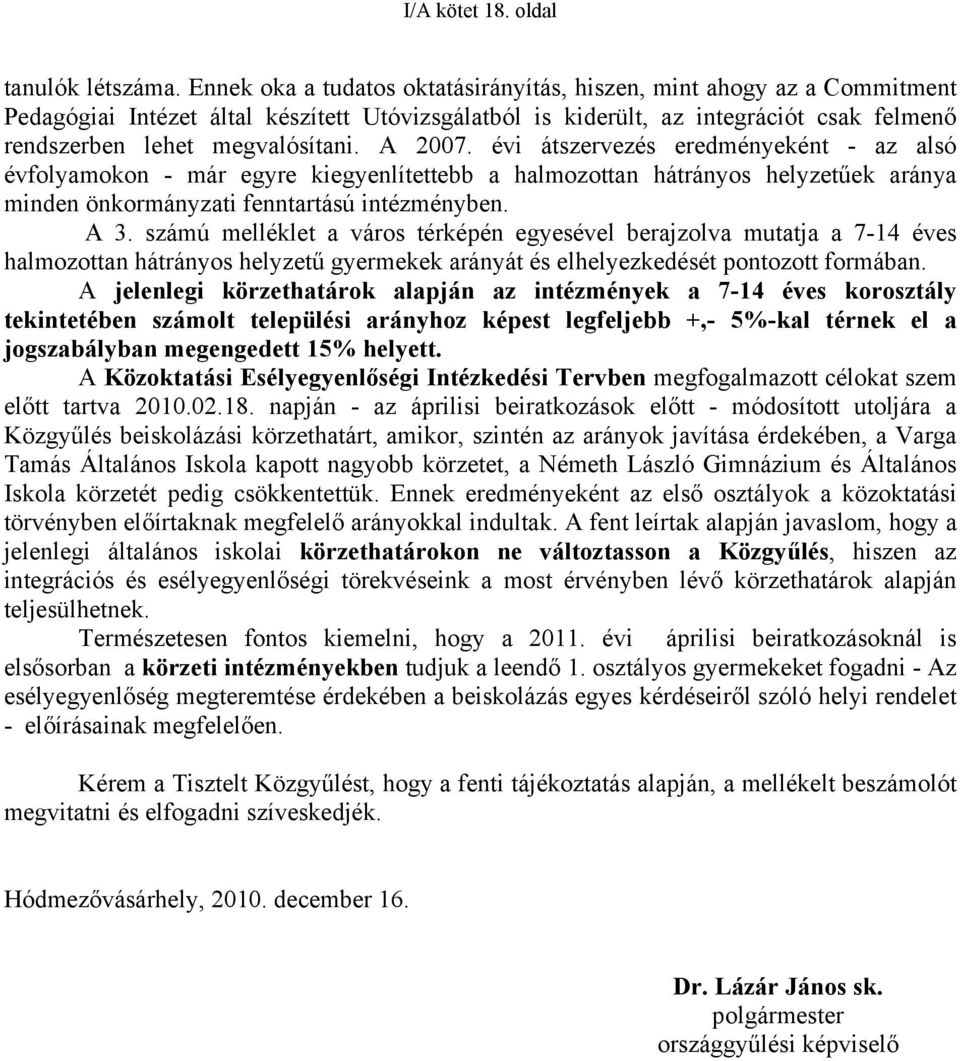 I/A kötet 18. oldal

tanulók létszáma. Ennek oka a tudatos oktatásirányítás, hiszen, mint ahogy az a Commitment Pedagógiai Intézet által készített Utóvizsgálatból is kiderült, az integrációt csak felmenő rendszerben lehet megvalósítani. A 2007. évi átszervezés eredményeként - az alsó évfolyamokon - már egyre kiegyenlítettebb a halmozottan hátrányos helyzetűek aránya minden önkormányzati fenntartású intézményben.

A 3. számú melléklet a város térképén egyesével berajzolva mutatja a 7-14 éves halmozottan hátrányos helyzetű gyermekek arányát és elhelyezkedését pontozott formában.

A jelenlegi körzethatárok alapján az intézmények a 7-14 éves korosztály tekintetében számolt települési arányhoz képest legfeljebb +,- 5%-kal térnek el a jogszabályban megengedett 15% helyett.

A Közoktatási Esélyegyenlőségi Intézkedési Tervben megfogalmazott célokat szem előtt tartva 2010.02.18. napján - az áprilisi beiratkozások előtt - módosított utoljára a Közgyűlés beiskolázási körzethatárt, amikor, szintén az arányok javítása érdekében, a Varga Tamás Általános Iskola kapott nagyobb körzetet, a Németh László Gimnázium és Általános Iskola körzetét pedig csökkentettük. Ennek eredményeként az első osztályok a közoktatási törvényben előírtaknak megfelelő arányokkal indultak. A fent leírtak alapján javaslom, hogy a jelenlegi általános iskolai körzethatárokon ne változtasson a Közgyűlés, hiszen az integrációs és esélyegyenlőségi törekvéseink a most érvényben lévő körzethatárok alapján teljesülhetnek.

Természetesen fontos kiemelni, hogy a 2011. évi áprilisi beiratkozásoknál is elsősorban a körzeti intézményekben tudjuk a leendő 1. osztályos gyermekeket fogadni - Az esélyegyenlőség megteremtése érdekében a beiskolázás egyes kérdéseiről szóló helyi rendelet - előírásainak megfelelően.

Kérem a Tisztelt Közgyűlést, hogy a fenti tájékoztatás alapján, a mellékelt beszámolót megvitatni és elfogadni szíveskedjék.

Hódmezővásárhely, 2010. december 16.

Dr. Lázár János sk.
polgármester
országgyűlési képviselő